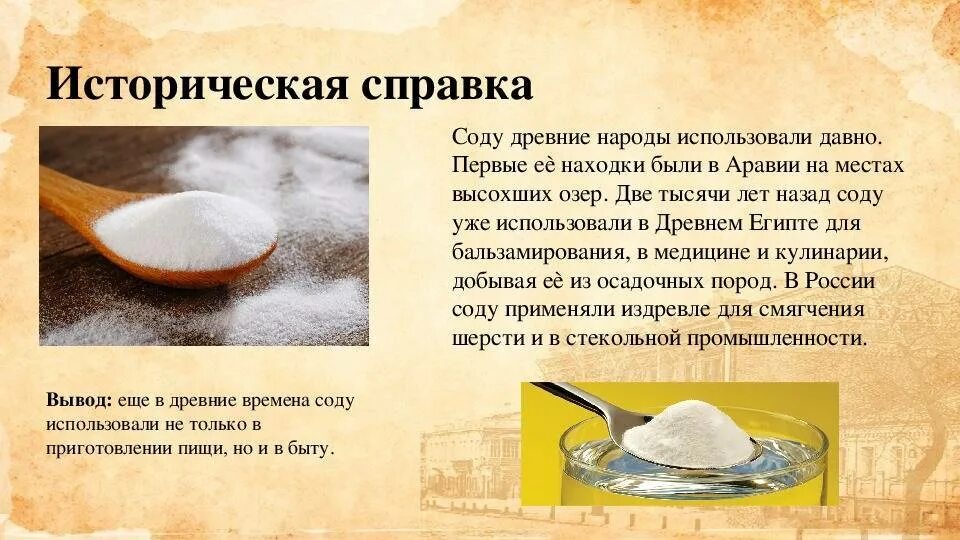 Историческая справка

Соду древние народы использовали давно. Первые её находки были в Аравии на местах высохших озер. Две тысячи лет назад соду уже использовали в Древнем Египте для бальзамирования, в медицине и кулинарии, добывая её из осадочных пород. В России соду применяли издревле для смягчения шерсти и в стекольной промышленности.

Вывод: еще в древние времена соду использовали не только в приготовлении пищи, но и в быту.